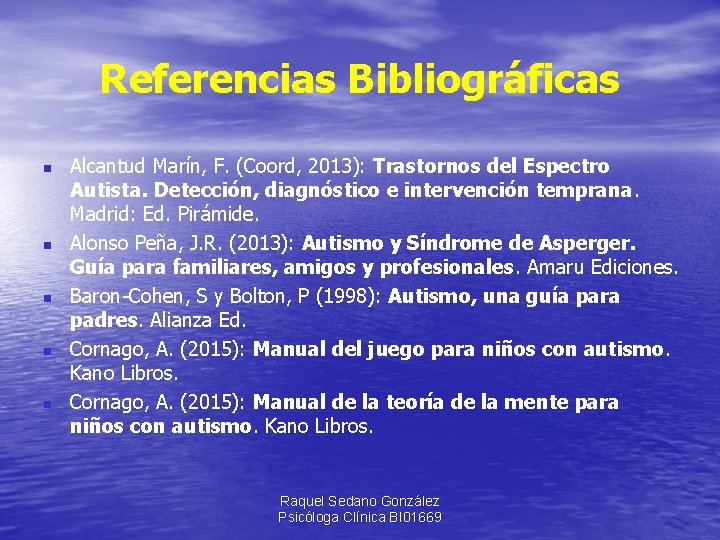 Referencias Bibliográficas

- Alcantud Marín, F. (Coord, 2013): Trastornos del Espectro Autista. Detección, diagnóstico e intervención temprana. Madrid: Ed. Pirámide.
- Alonso Peña, J.R. (2013): Autismo y Síndrome de Asperger. Guía para familiares, amigos y profesionales. Amaru Ediciones.
- Baron-Cohen, S y Bolton, P (1998): Autismo, una guía para padres. Alianza Ed.
- Cornago, A. (2015): Manual del juego para niños con autismo. Kano Libros.
- Cornago, A. (2015): Manual de la teoría de la mente para niños con autismo. Kano Libros.

Raquel Sedano González
Psicóloga Clínica BI01669